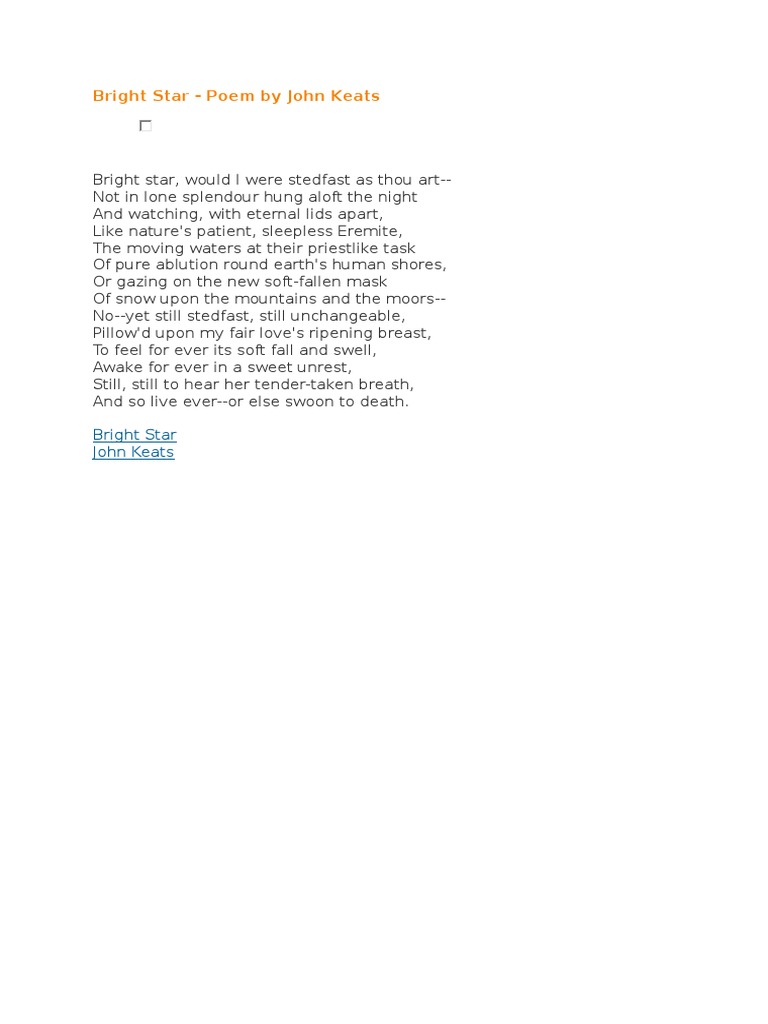 Bright Star - Poem by John Keats

Bright star, would I were stedfast as thou art--
Not in lone splendour hung aloft the night
And watching, with eternal lids apart,
Like nature's patient, sleepless Eremite,
The moving waters at their priestlike task
Of pure ablution round earth's human shores,
Or gazing on the new soft-fallen mask
Of snow upon the mountains and the moors--
No--yet still stedfast, still unchangeable,
Pillow'd upon my fair love's ripening breast,
To feel for ever its soft fall and swell,
Awake for ever in a sweet unrest,
Still, still to hear her tender-taken breath,
And so live ever--or else swoon to death.

Bright Star
John Keats